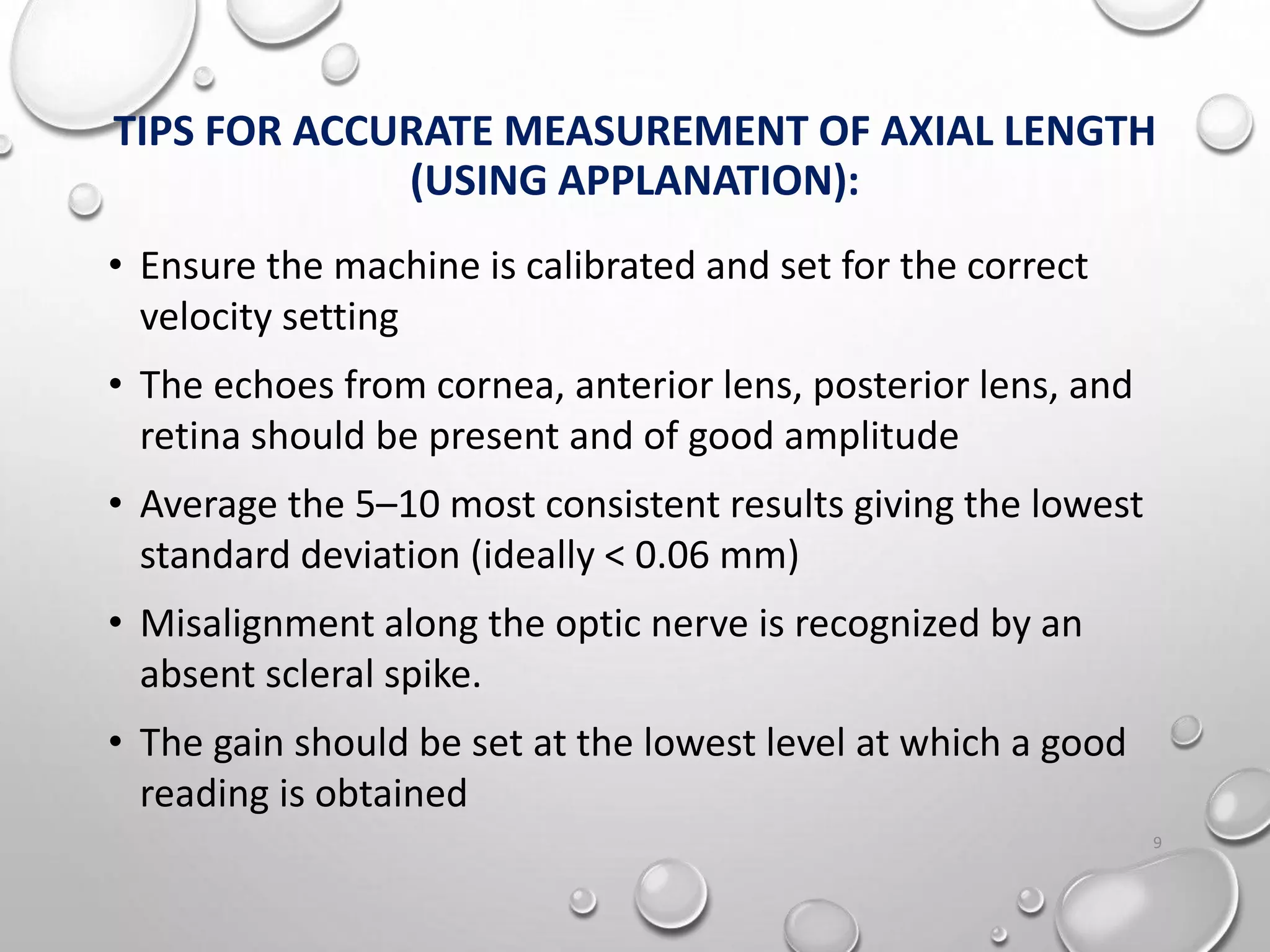 TIPS FOR ACCURATE MEASUREMENT OF AXIAL LENGTH (USING APPLANATION):

• Ensure the machine is calibrated and set for the correct velocity setting

• The echoes from cornea, anterior lens, posterior lens, and retina should be present and of good amplitude

• Average the 5–10 most consistent results giving the lowest standard deviation (ideally < 0.06 mm)

• Misalignment along the optic nerve is recognized by an absent scleral spike.

• The gain should be set at the lowest level at which a good reading is obtained

9